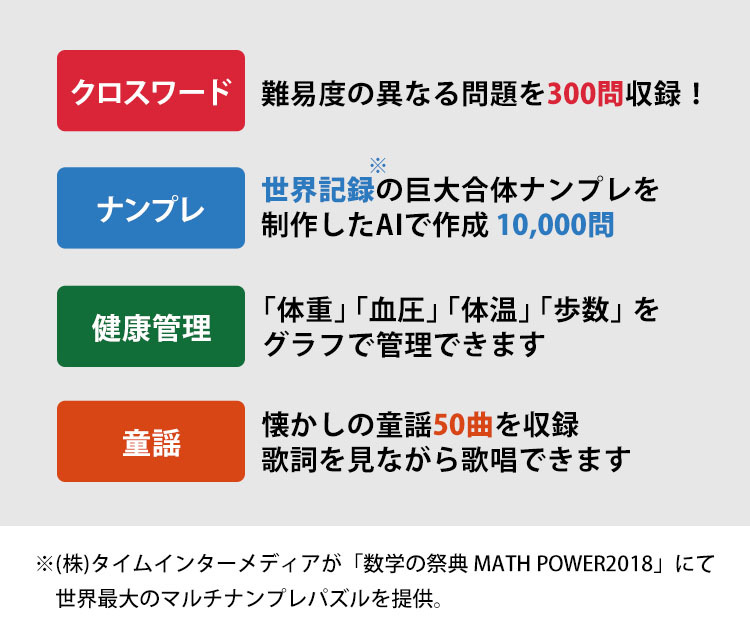 クロスワード

難易度の異なる問題を300問収録！

ナンプレ

世界記録※の巨大合体ナンプレを制作したAIで作成 10,000問

健康管理

「体重」「血圧」「体温」「歩数」をグラフで管理できます

童謡

懐かしの童謡50曲を収録
歌詞を見ながら歌唱できます

※(株)タイムインターメディアが「数学の祭典 MATH POWER2018」にて世界最大のマルチナンプレパズルを提供。